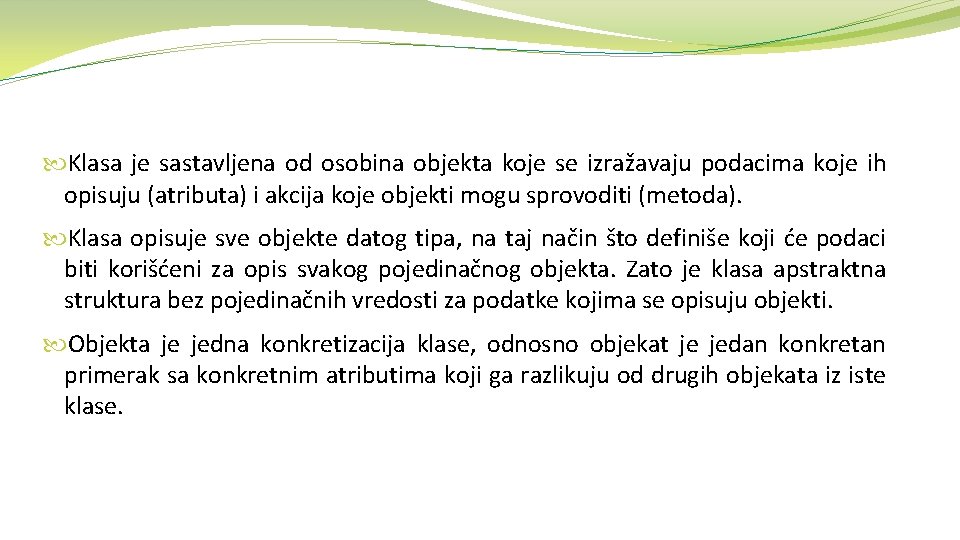 Klasa je sastavljena od osobina objekta koje se izražavaju podacima koje ih opisuju (atributa) i akcija koje objekti mogu sprovoditi (metoda).

Klasa opisuje sve objekte datog tipa, na taj način što definiše koji će podaci biti korišćeni za opis svakog pojedinačnog objekta. Zato je klasa apstraktna struktura bez pojedinačnih vredosti za podatke kojima se opisuju objekti.

Objekta je jedna konkretizacija klase, odnosno objekat je jedan konkretan primerak sa konkretnim atributima koji ga razlikuju od drugih objekata iz iste klase.